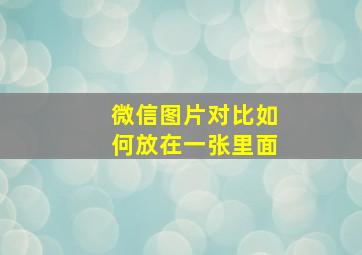 微信图片对比如何放在一张里面